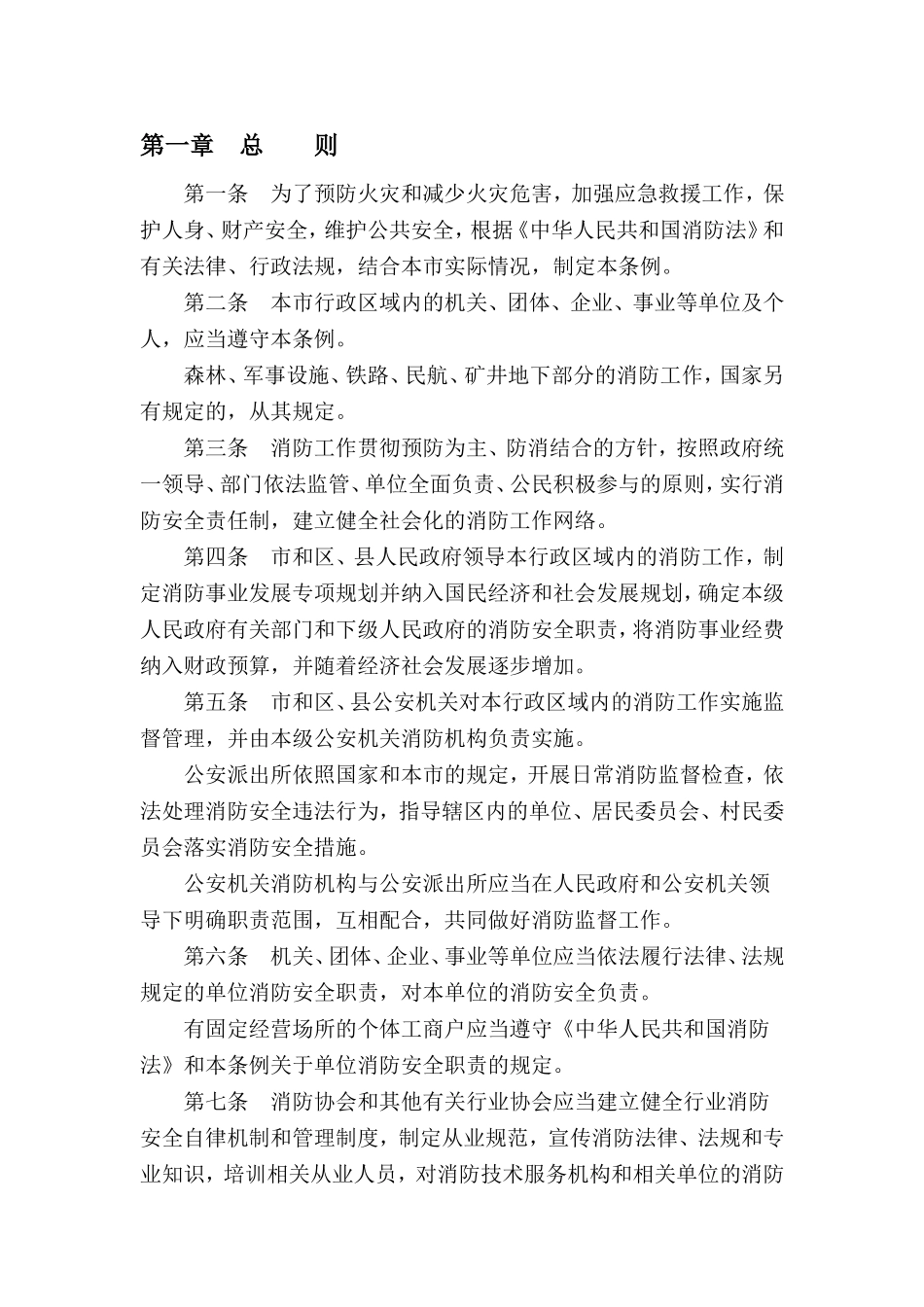 第一章　总　　则

第一条　为了预防火灾和减少火灾危害，加强应急救援工作，保护人身、财产安全，维护公共安全，根据《中华人民共和国消防法》和有关法律、行政法规，结合本市实际情况，制定本条例。

第二条　本市行政区域内的机关、团体、企业、事业等单位及个人，应当遵守本条例。

森林、军事设施、铁路、民航、矿井地下部分的消防工作，国家另有规定的，从其规定。

第三条　消防工作贯彻预防为主、防消结合的方针，按照政府统一领导、部门依法监管、单位全面负责、公民积极参与的原则，实行消防安全责任制，建立健全社会化的消防工作网络。

第四条　市和区、县人民政府领导本行政区域内的消防工作，制定消防事业发展专项规划并纳入国民经济和社会发展规划，确定本级人民政府有关部门和下级人民政府的消防安全职责，将消防事业经费纳入财政预算，并随着经济社会发展逐步增加。

第五条　市和区、县公安机关对本行政区域内的消防工作实施监督管理，并由本级公安机关消防机构负责实施。

公安派出所依照国家和本市的规定，开展日常消防监督检查，依法处理消防安全违法行为，指导辖区内的单位、居民委员会、村民委员会落实消防安全措施。

公安机关消防机构与公安派出所应当在人民政府和公安机关领导下明确职责范围，互相配合，共同做好消防监督工作。

第六条　机关、团体、企业、事业等单位应当依法履行法律、法规规定的单位消防安全职责，对本单位的消防安全负责。

有固定经营场所的个体工商户应当遵守《中华人民共和国消防法》和本条例关于单位消防安全职责的规定。

第七条　消防协会和其他有关行业协会应当建立健全行业消防安全自律机制和管理制度，制定从业规范，宣传消防法律、法规和专业知识，培训相关从业人员，对消防技术服务机构和相关单位的消防